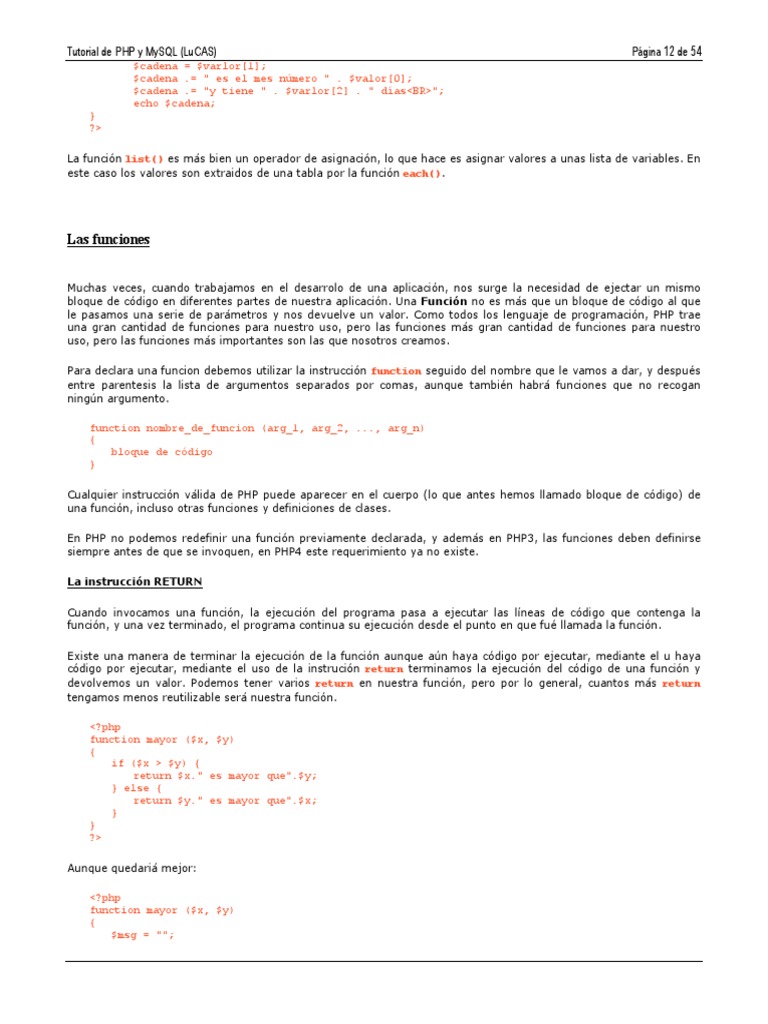 Tutorial de PHP y MySQL (LuCAS)

Página 12 de 54

$cadena = $varlor[1];
$cadena .= " es el mes número " . $valor[0];
$cadena .= "y tiene " . $varlor[2] . " dias<BR>";
echo $cadena;
}
?>

La función list() es más bien un operador de asignación, lo que hace es asignar valores a unas lista de variables. En este caso los valores son extraidos de una tabla por la función each().

Las funciones

Muchas veces, cuando trabajamos en el desarrolo de una aplicación, nos surge la necesidad de ejectar un mismo bloque de código en diferentes partes de nuestra aplicación. Una Función no es más que un bloque de código al que le pasamos una serie de parámetros y nos devuelve un valor. Como todos los lenguaje de programación, PHP trae una gran cantidad de funciones para nuestro uso, pero las funciones más gran cantidad de funciones para nuestro uso, pero las funciones más importantes son las que nosotros creamos.

Para declara una funcion debemos utilizar la instrucción function seguido del nombre que le vamos a dar, y después entre parentesis la lista de argumentos separados por comas, aunque también habrá funciones que no recogan ningún argumento.

function nombre_de_funcion (arg_1, arg_2, ..., arg_n)
{
bloque de código
}

Cualquier instrucción válida de PHP puede aparecer en el cuerpo (lo que antes hemos llamado bloque de código) de una función, incluso otras funciones y definiciones de clases.

En PHP no podemos redefinir una función previamente declarada, y además en PHP3, las funciones deben definirse siempre antes de que se invoquen, en PHP4 este requerimiento ya no existe.

La instrucción RETURN

Cuando invocamos una función, la ejecución del programa pasa a ejecutar las líneas de código que contenga la función, y una vez terminado, el programa continua su ejecución desde el punto en que fué llamada la función.

Existe una manera de terminar la ejecución de la función aunque aún haya código por ejecutar, mediante el u haya código por ejecutar, mediante el uso de la instrución return terminamos la ejecución del código de una función y devolvemos un valor. Podemos tener varios return en nuestra función, pero por lo general, cuantos más return tengamos menos reutilizable será nuestra función.

<?php
function mayor ($x, $y)
{
if ($x > $y) {
return $x." es mayor que".$y;
} else {
return $y." es mayor que".$x;
}
}
?>

Aunque quedariá mejor:

<?php
function mayor ($x, $y)
{
$msg = "";